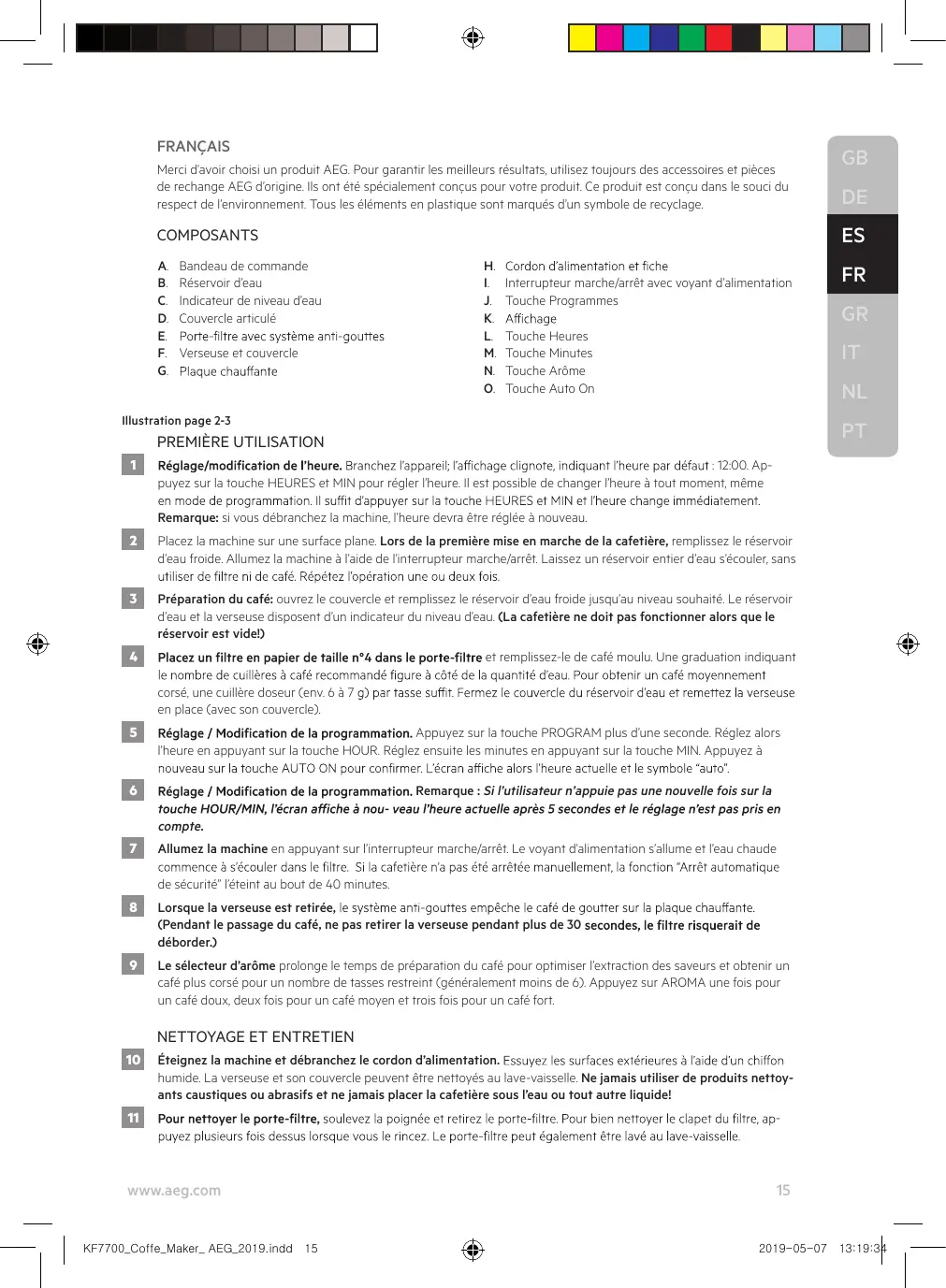 FRANÇAIS

Merci d'avoir choisi un produit AEG. Pour garantir les meilleurs résultats, utilisez toujours des accessoires et pièces de rechange AEG d'origine. Ils ont été spécialement conçus pour votre produit. Ce produit est conçu dans le souci du respect de l'environnement. Tous les éléments en plastique sont marqués d'un symbole de recyclage.

COMPOSANTS

A. Bandeau de commande
B. Réservoir d'eau
C. Indicateur de niveau d'eau
D. Couvercle articulé
E. Porte-filtre avec système anti-gouttes
F. Verseuse et couvercle
G. Plaque chauffante

H. Cordon d'alimentation et fiche
I. Interrupteur marche/arrêt avec voyant d'alimentation
J. Touche Programmes
K. Affichage
L. Touche Heures
M. Touche Minutes
N. Touche Arôme
O. Touche Auto On

GB
DE
ES
FR
GR
IT
NL
PT

Illustration page 2-3

PREMIÈRE UTILISATION

1 Réglage/modification de l'heure. Branchez l'appareil; l'affichage clignote, indiquant l'heure par défaut : 12:00. Appuyez sur la touche HEURES et MIN pour régler l'heure. Il est possible de changer l'heure à tout moment, même en mode de programmation. Il suffit d'appuyer sur la touche HEURES et MIN et l'heure change immédiatement. Remarque: si vous débranchez la machine, l'heure devra être réglée à nouveau.

2 Placez la machine sur une surface plane. Lors de la première mise en marche de la cafetière, remplissez le réservoir d'eau froide. Allumez la machine à l'aide de l'interrupteur marche/arrêt. Laissez un réservoir entier d'eau s'écouler, sans utiliser de filtre ni de café. Répétez l'opération une ou deux fois.

3 Préparation du café: ouvrez le couvercle et remplissez le réservoir d'eau froide jusqu'au niveau souhaité. Le réservoir d'eau et la verseuse disposent d'un indicateur du niveau d'eau. (La cafetière ne doit pas fonctionner alors que le réservoir est vide!)

4 Placez un filtre en papier de taille n°4 dans le porte-filtre et remplissez-le de café moulu. Une graduation indiquant le nombre de cuillères à café recommandé figure à côté de la quantité d'eau. Pour obtenir un café moyennement corsé, une cuillère doseur (env. 6 à 7 g) par tasse suffit. Fermez le couvercle du réservoir d'eau et remettez la verseuse en place (avec son couvercle).

5 Réglage / Modification de la programmation. Appuyez sur la touche PROGRAM plus d'une seconde. Réglez alors l'heure en appuyant sur la touche HOUR. Réglez ensuite les minutes en appuyant sur la touche MIN. Appuyez à nouveau sur la touche AUTO ON pour confirmer. L'écran affiche alors l'heure actuelle et le symbole "auto".

6 Réglage / Modification de la programmation. Remarque : Si l'utilisateur n'appuie pas une nouvelle fois sur la touche HOUR/MIN, l'écran affiche à nou- veau l'heure actuelle après 5 secondes et le réglage n'est pas pris en compte.

7 Allumez la machine en appuyant sur l'interrupteur marche/arrêt. Le voyant d'alimentation s'allume et l'eau chaude commence à s'écouler dans le filtre. Si la cafetière n'a pas été arrêtée manuellement, la fonction "Arrêt automatique de sécurité" l'éteint au bout de 40 minutes.

8 Lorsque la verseuse est retirée, le système anti-gouttes empêche le café de goutter sur la plaque chauffante. (Pendant le passage du café, ne pas retirer la verseuse pendant plus de 30 secondes, le filtre risquerait de déborder.)

9 Le sélecteur d'arôme prolonge le temps de préparation du café pour optimiser l'extraction des saveurs et obtenir un café plus corsé pour un nombre de tasses restreint (généralement moins de 6). Appuyez sur AROMA une fois pour un café doux, deux fois pour un café moyen et trois fois pour un café fort.

NETTOYAGE ET ENTRETIEN

10 Éteignez la machine et débranchez le cordon d'alimentation. Essuyez les surfaces extérieures à l'aide d'un chiffon humide. La verseuse et son couvercle peuvent être nettoyés au lave-vaisselle. Ne jamais utiliser de produits nettoyants caustiques ou abrasifs et ne jamais placer la cafetière sous l'eau ou tout autre liquide!

11 Pour nettoyer le porte-filtre, soulevez la poignée et retirez le porte-filtre. Pour bien nettoyer le clapet du filtre, appuyez plusieurs fois dessus lorsque vous le rincez. Le porte-filtre peut également être lavé au lave-vaisselle.

www.aeg.com 15

KF7700_Coffe_Maker_ AEG_2019.indd 15 2019-05-07 13:19:34